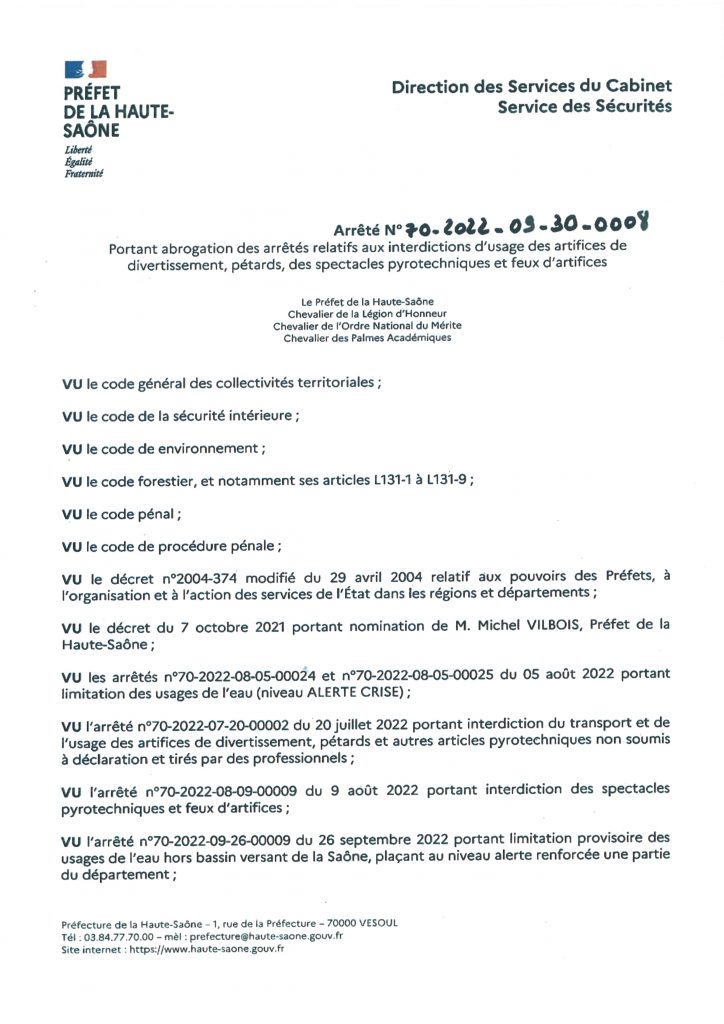 PRÉFET
DE LA HAUTE-SAÔNE
Liberté
Égalité
Fraternité

Direction des Services du Cabinet
Service des Sécurités

Arrêté N° 70-2022-09-30-0008
Portant abrogation des arrêtés relatifs aux interdictions d'usage des artifices de divertissement, pétards, des spectacles pyrotechniques et feux d'artifices

Le Préfet de la Haute-Saône
Chevalier de la Légion d'Honneur
Chevalier de l'Ordre National du Mérite
Chevalier des Palmes Académiques

VU le code général des collectivités territoriales ;

VU le code de la sécurité intérieure ;

VU le code de environnement ;

VU le code forestier, et notamment ses articles L131-1 à L131-9 ;

VU le code pénal ;

VU le code de procédure pénale ;

VU le décret n°2004-374 modifié du 29 avril 2004 relatif aux pouvoirs des Préfets, à l'organisation et à l'action des services de l'État dans les régions et départements ;

VU le décret du 7 octobre 2021 portant nomination de M. Michel VILBOIS, Préfet de la Haute-Saône ;

VU les arrêtés n°70-2022-08-05-00024 et n°70-2022-08-05-00025 du 05 août 2022 portant limitation des usages de l'eau (niveau ALERTE CRISE) ;

VU l'arrêté n°70-2022-07-20-00002 du 20 juillet 2022 portant interdiction du transport et de l'usage des artifices de divertissement, pétards et autres articles pyrotechniques non soumis à déclaration et tirés par des professionnels ;

VU l'arrêté n°70-2022-08-09-00009 du 9 août 2022 portant interdiction des spectacles pyrotechniques et feux d'artifices ;

VU l'arrêté n°70-2022-09-26-00009 du 26 septembre 2022 portant limitation provisoire des usages de l'eau hors bassin versant de la Saône, plaçant au niveau alerte renforcée une partie du département ;

Préfecture de la Haute-Saône – 1, rue de la Préfecture – 70000 VESOUL
Tél : 03.84.77.70.00 – mèl : prefecture@haute-saone.gouv.fr
Site internet : https://www.haute-saone.gouv.fr